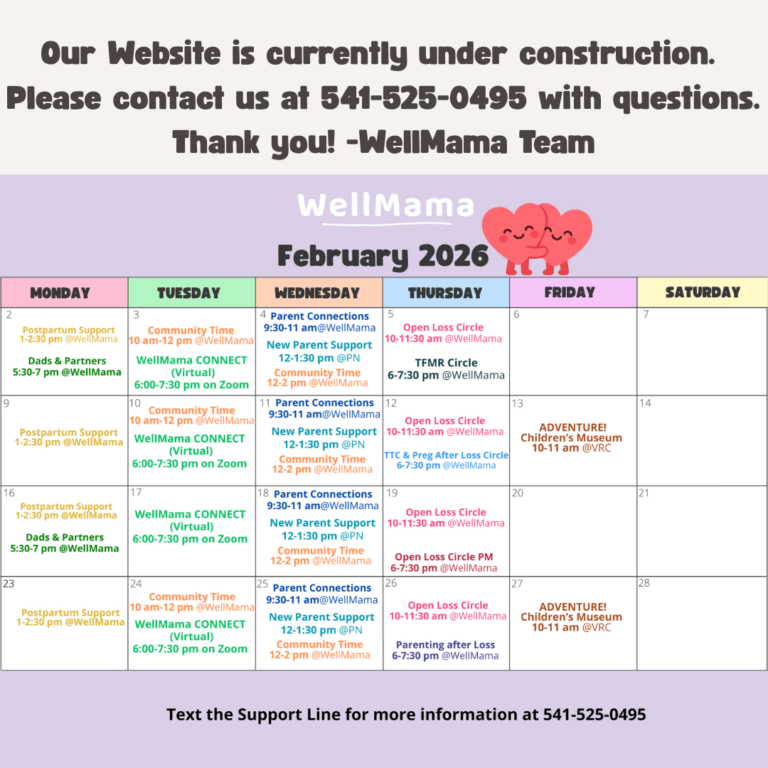 Our Website is currently under construction. Please contact us at 541-525-0495 with questions. Thank you! -WellMama Team

WellMama

February 2026

| MONDAY | TUESDAY | WEDNESDAY | THURSDAY | FRIDAY | SATURDAY |
|---|---|---|---|---|---|
| 2 Postpartum Support 1-2:30 pm @WellMama Dads & Partners 5:30-7 pm @WellMama | 3 Community Time 10 am-12 pm @WellMama WellMama CONNECT (Virtual) 6:00-7:30 pm on Zoom | 4 Parent Connections 9:30-11 am@WellMama New Parent Support 12-1:30 pm @PN Community Time 12-2 pm @WellMama | 5 Open Loss Circle 10-11:30 am @WellMama TFMR Circle 6-7:30 pm @WellMama | 6 | 7 |
| 9 Postpartum Support 1-2:30 pm @WellMama | 10 Community Time 10 am-12 pm @WellMama WellMama CONNECT (Virtual) 6:00-7:30 pm on Zoom | 11 Parent Connections 9:30-11 am@WellMama New Parent Support 12-1:30 pm @PN Community Time 12-2 pm @WellMama | 12 Open Loss Circle 10-11:30 am @WellMama TTC & Preg After Loss Circle 6-7:30 pm @WellMama | 13 ADVENTURE! Children's Museum 10-11 am @VRC | 14 |
| 16 Postpartum Support 1-2:30 pm @WellMama Dads & Partners 5:30-7 pm @WellMama | 17 WellMama CONNECT (Virtual) 6:00-7:30 pm on Zoom | 18 Parent Connections 9:30-11 am@WellMama New Parent Support 12-1:30 pm @PN Community Time 12-2 pm @WellMama | 19 Open Loss Circle 10-11:30 am @WellMama Open Loss Circle PM 6-7:30 pm @WellMama | 20 | 21 |
| 23 Postpartum Support 1-2:30 pm @WellMama | 24 Community Time 10 am-12 pm @WellMama WellMama CONNECT (Virtual) 6:00-7:30 pm on Zoom | 25 Parent Connections 9:30-11 am@WellMama New Parent Support 12-1:30 pm @PN Community Time 12-2 pm @WellMama | 26 Open Loss Circle 10-11:30 am @WellMama Parenting after Loss 6-7:30 pm @WellMama | 27 ADVENTURE! Children's Museum 10-11 am @VRC | 28 |

Text the Support Line for more information at 541-525-0495